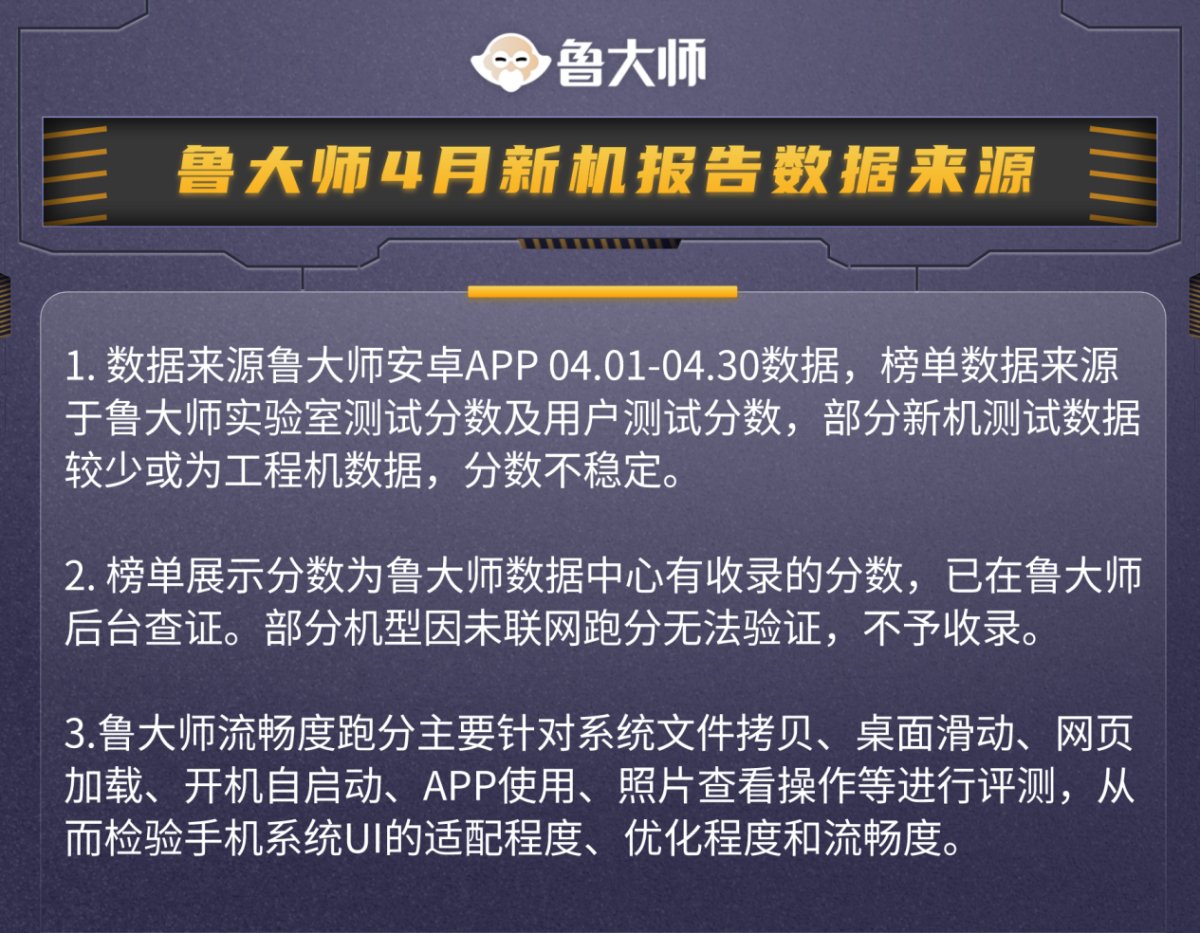 鲁大师

鲁大师4月新机报告数据来源

1. 数据来源鲁大师安卓APP 04.01-04.30数据，榜单数据来源于鲁大师实验室测试分数及用户测试分数，部分新机测试数据较少或为工程机数据，分数不稳定。

2. 榜单展示分数为鲁大师数据中心有收录的分数，已在鲁大师后台查证。部分机型因未联网跑分无法验证，不予收录。

3.鲁大师流畅度跑分主要针对系统文件拷贝、桌面滑动、网页加载、开机自启动、APP使用、照片查看操作等进行评测，从而检验手机系统UI的适配程度、优化程度和流畅度。